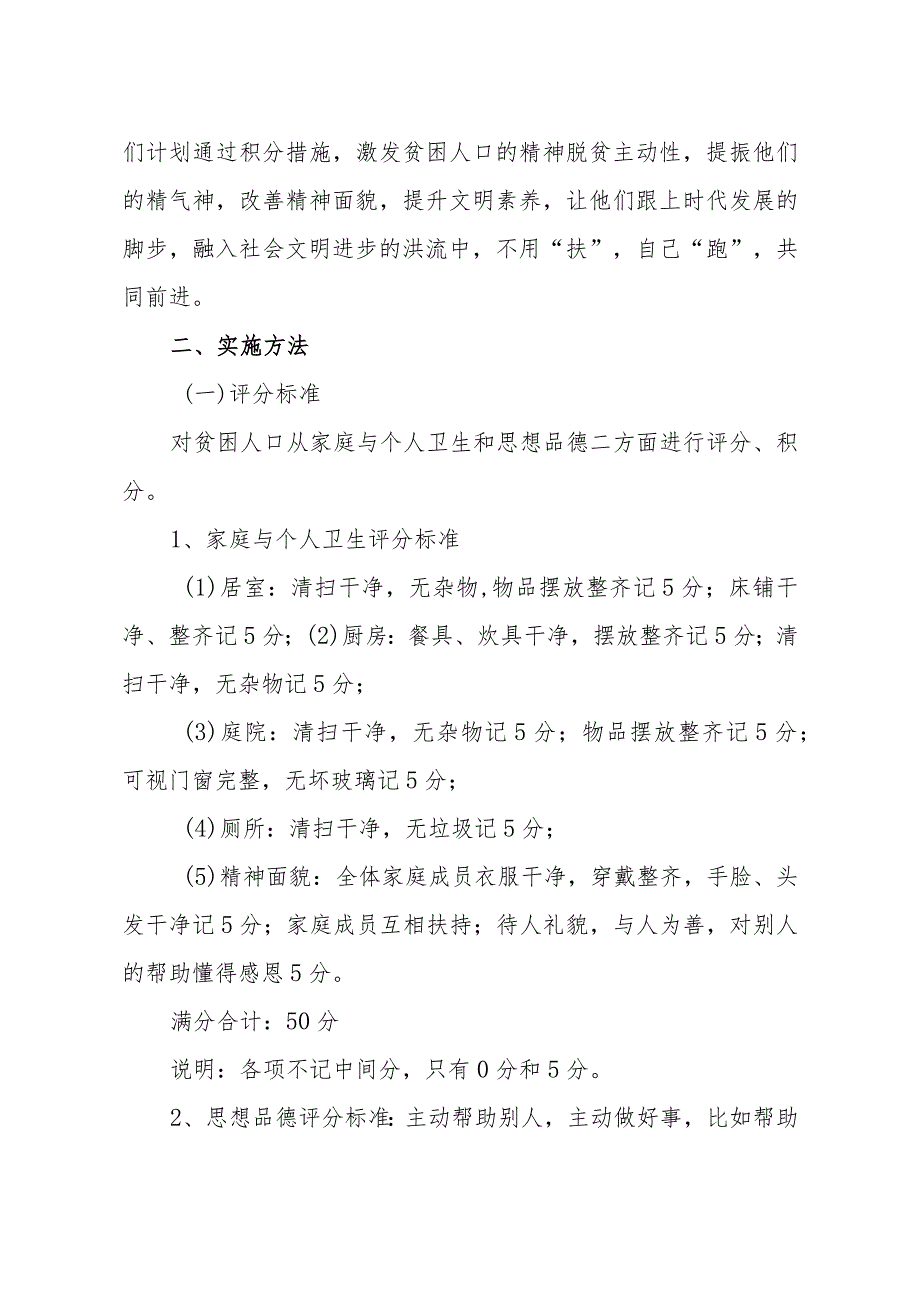 们计划通过积分措施，激发贫困人口的精神脱贫主动性，提振他们的精气神，改善精神面貌，提升文明素养，让他们跟上时代发展的脚步，融入社会文明进步的洪流中，不用“扶”，自己“跑”，共同前进。

二、实施方法

(一)评分标准

对贫困人口从家庭与个人卫生和思想品德二方面进行评分、积分。

1、家庭与个人卫生评分标准

(1)居室：清扫干净，无杂物,物品摆放整齐记5分；床铺干净、整齐记5分；(2)厨房：餐具、炊具干净，摆放整齐记5分；清扫干净，无杂物记5分；

(3)庭院：清扫干净，无杂物记5分；物品摆放整齐记5分；可视门窗完整，无坏玻璃记5分；

(4)厕所：清扫干净，无垃圾记5分；

(5)精神面貌：全体家庭成员衣服干净，穿戴整齐，手脸、头发干净记5分；家庭成员互相扶持；待人礼貌，与人为善，对别人的帮助懂得感恩5分。

满分合计：50分

说明：各项不记中间分，只有0分和5分。

2、思想品德评分标准：主动帮助别人，主动做好事，比如帮助